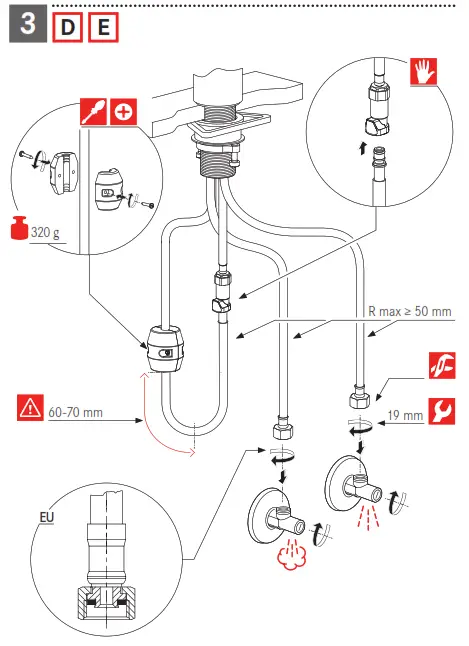 3 D E

320 g

R max ≥ 50 mm

60-70 mm

19 mm

EU